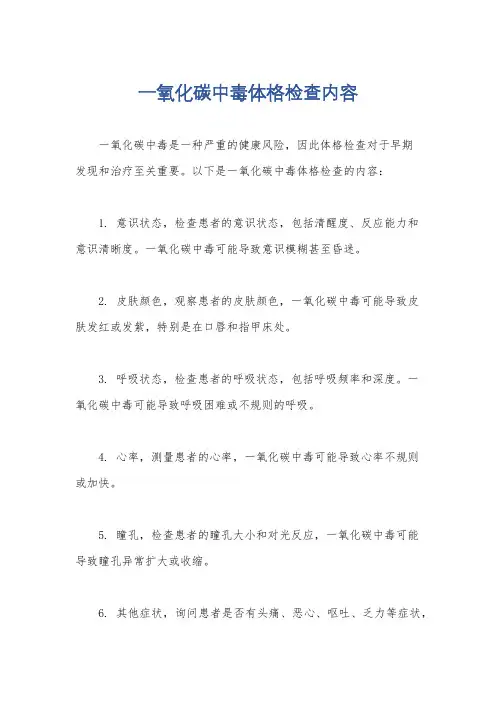 一氧化碳中毒体格检查内容

一氧化碳中毒是一种严重的健康风险，因此体格检查对于早期发现和治疗至关重要。以下是一氧化碳中毒体格检查的内容：

1. 意识状态，检查患者的意识状态，包括清醒度、反应能力和意识清晰度。一氧化碳中毒可能导致意识模糊甚至昏迷。

2. 皮肤颜色，观察患者的皮肤颜色，一氧化碳中毒可能导致皮肤发红或发紫，特别是在口唇和指甲床处。

3. 呼吸状态，检查患者的呼吸状态，包括呼吸频率和深度。一氧化碳中毒可能导致呼吸困难或不规则的呼吸。

4. 心率，测量患者的心率，一氧化碳中毒可能导致心率不规则或加快。

5. 瞳孔，检查患者的瞳孔大小和对光反应，一氧化碳中毒可能导致瞳孔异常扩大或收缩。

6. 其他症状，询问患者是否有头痛、恶心、呕吐、乏力等症状，